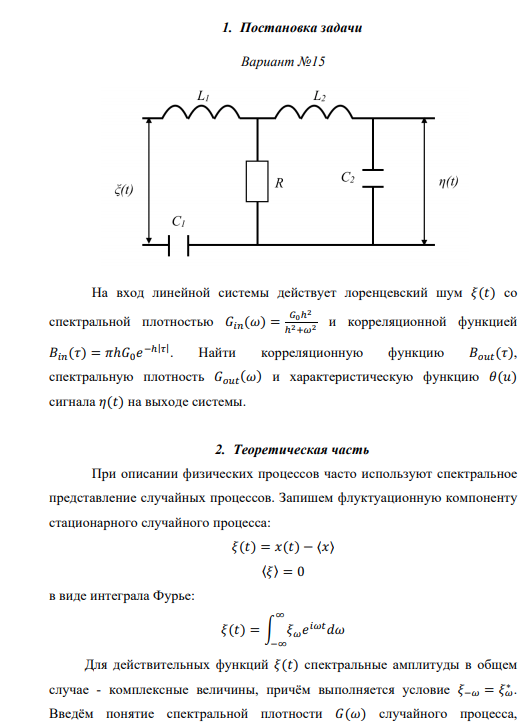 1. Постановка задачи

Вариант №15

$L_1$ $L_2$

$\xi(t)$ $R$ $C_2$ $\eta(t)$

$C_1$

На вход линейной системы действует лоренцевский шум $\xi(t)$ со спектральной плотностью $G_{in}(\omega) = \frac{G_0 h^2}{h^2+\omega^2}$ и корреляционной функцией $B_{in}(\tau) = \pi h G_0 e^{-h|\tau|}$. Найти корреляционную функцию $B_{out}(\tau)$, спектральную плотность $G_{out}(\omega)$ и характеристическую функцию $\theta(u)$ сигнала $\eta(t)$ на выходе системы.

2. Теоретическая часть

При описании физических процессов часто используют спектральное представление случайных процессов. Запишем флуктуационную компоненту стационарного случайного процесса:

$\xi(t) = x(t) - \langle x \rangle$

$\langle \xi \rangle = 0$

в виде интеграла Фурье:

$\xi(t) = \int_{-\infty}^{\infty} \xi_\omega e^{i\omega t} d\omega$

Для действительных функций $\xi(t)$ спектральные амплитуды в общем случае - комплексные величины, причём выполняется условие $\xi_{-\omega} = \xi_\omega^*$. Введём понятие спектральной плотности $G(\omega)$ случайного процесса,